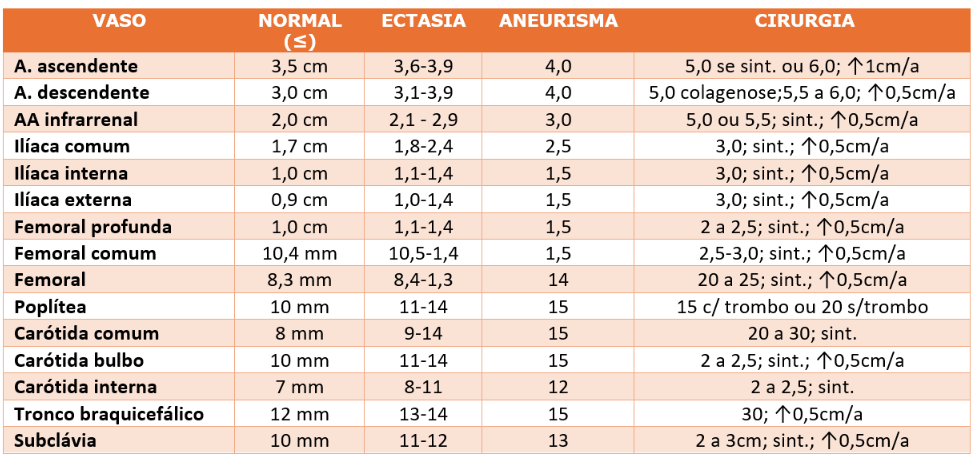 | VASO | NORMAL (≤) | ECTASIA | ANEURISMA | CIRURGIA |
|---|---|---|---|---|
| A. ascendente | 3,5 cm | 3,6-3,9 | 4,0 | 5,0 se sint. ou 6,0; ↑1cm/a |
| A. descendente | 3,0 cm | 3,1-3,9 | 4,0 | 5,0 colagenose;5,5 a 6,0; ↑0,5cm/a |
| AA infrarrenal | 2,0 cm | 2,1 - 2,9 | 3,0 | 5,0 ou 5,5; sint.; ↑0,5cm/a |
| Ilíaca comum | 1,7 cm | 1,8-2,4 | 2,5 | 3,0; sint.; ↑0,5cm/a |
| Ilíaca interna | 1,0 cm | 1,1-1,4 | 1,5 | 3,0; sint.; ↑0,5cm/a |
| Ilíaca externa | 0,9 cm | 1,0-1,4 | 1,5 | 3,0; sint.; ↑0,5cm/a |
| Femoral profunda | 1,0 cm | 1,1-1,4 | 1,5 | 2 a 2,5; sint.; ↑0,5cm/a |
| Femoral comum | 10,4 mm | 10,5-1,4 | 1,5 | 2,5-3,0; sint.; ↑0,5cm/a |
| Femoral | 8,3 mm | 8,4-1,3 | 14 | 20 a 25; sint.; ↑0,5cm/a |
| Poplítea | 10 mm | 11-14 | 15 | 15 c/ trombo ou 20 s/trombo |
| Carótida comum | 8 mm | 9-14 | 15 | 20 a 30; sint. |
| Carótida bulbo | 10 mm | 11-14 | 15 | 2 a 2,5; sint.; ↑0,5cm/a |
| Carótida interna | 7 mm | 8-11 | 12 | 2 a 2,5; sint. |
| Tronco braquicefálico | 12 mm | 13-14 | 15 | 30; ↑0,5cm/a |
| Subclávia | 10 mm | 11-12 | 13 | 2 a 3cm; sint.; ↑0,5cm/a |